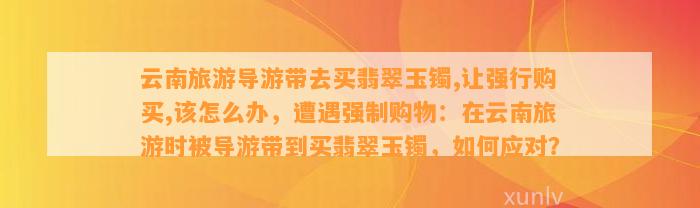 云南旅游导游带去买翡翠玉镯,让强行购买,该怎么办，遭遇强制购物：在云南旅游时被导游带到买翡翠玉镯，如何应对?

xunlv